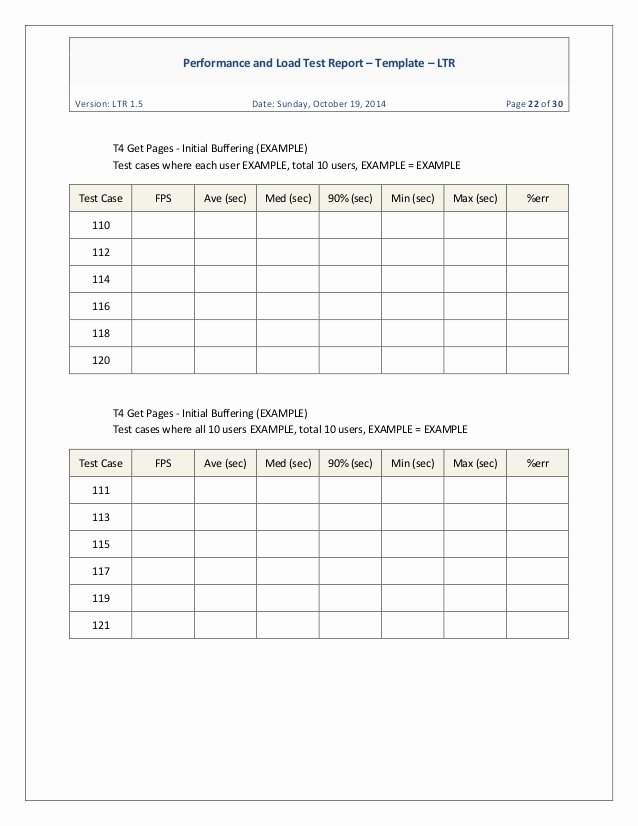 Performance and Load Test Report – Template – LTR

Version: LTR 1.5    Date: Sunday, October 19, 2014    Page 22 of 30

T4 Get Pages - Initial Buffering (EXAMPLE)
Test cases where each user EXAMPLE, total 10 users, EXAMPLE = EXAMPLE

| Test Case | FPS | Ave (sec) | Med (sec) | 90% (sec) | Min (sec) | Max (sec) | %err |
|---|---|---|---|---|---|---|---|
| 110 | | | | | | | |
| 112 | | | | | | | |
| 114 | | | | | | | |
| 116 | | | | | | | |
| 118 | | | | | | | |
| 120 | | | | | | | |

T4 Get Pages - Initial Buffering (EXAMPLE)
Test cases where all 10 users EXAMPLE, total 10 users, EXAMPLE = EXAMPLE

| Test Case | FPS | Ave (sec) | Med (sec) | 90% (sec) | Min (sec) | Max (sec) | %err |
|---|---|---|---|---|---|---|---|
| 111 | | | | | | | |
| 113 | | | | | | | |
| 115 | | | | | | | |
| 117 | | | | | | | |
| 119 | | | | | | | |
| 121 | | | | | | | |